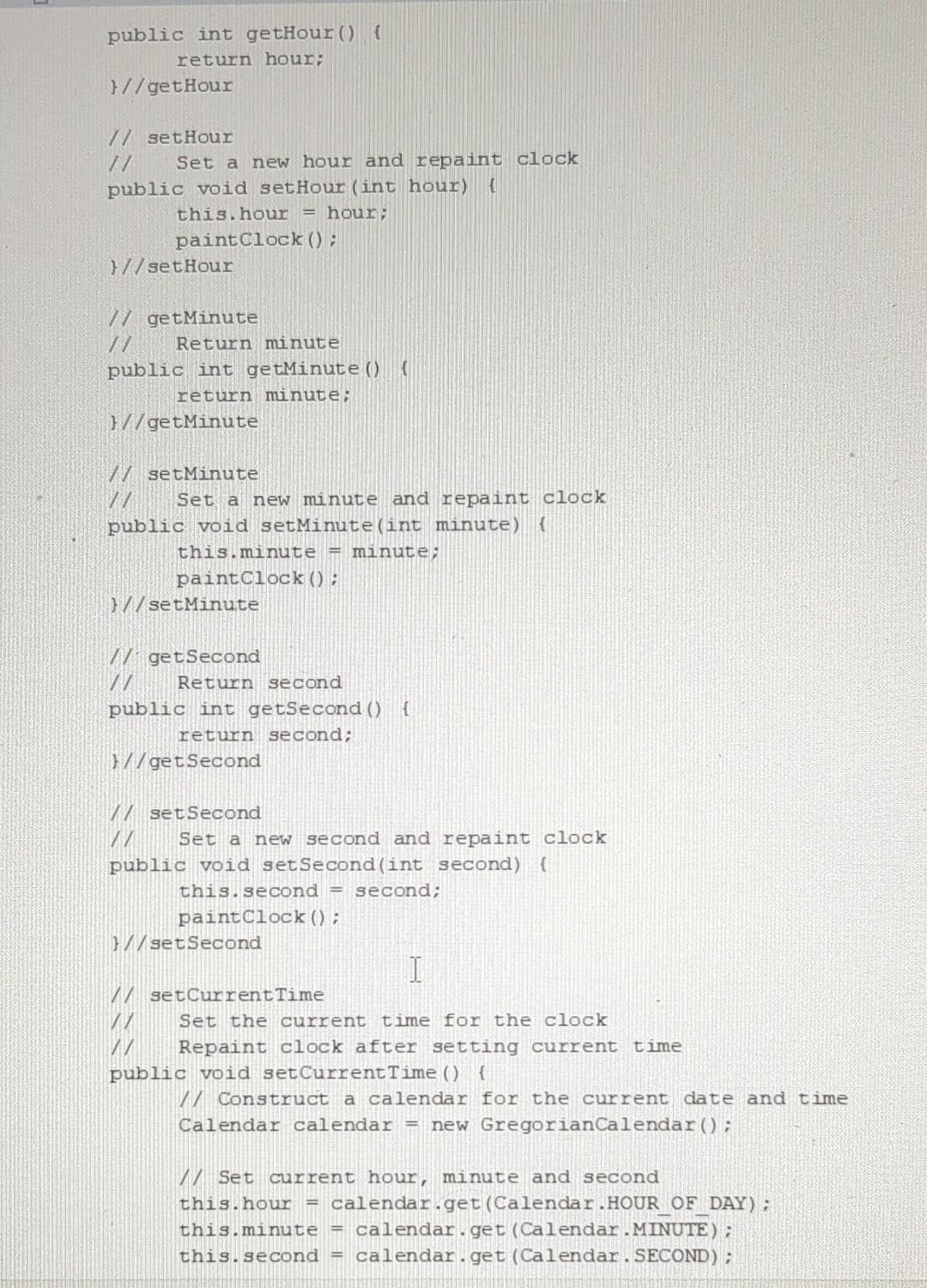 public int getHour() {
return hour;
}//getHour

// setHour
// Set a new hour and repaint clock
public void setHour(int hour) {
this.hour = hour;
paintClock();
}//setHour

// getMinute
// Return minute
public int getMinute() {
return minute;
}//getMinute

// setMinute
// Set a new minute and repaint clock
public void setMinute(int minute) {
this.minute = minute;
paintClock();
}//setMinute

// getSecond
// Return second
public int getSecond() {
return second;
}//getSecond

// setSecond
// Set a new second and repaint clock
public void setSecond(int second) {
this.second = second;
paintClock();
}//setSecond

// setCurrentTime
// Set the current time for the clock
// Repaint clock after setting current time
public void setCurrentTime() {
// Construct a calendar for the current date and time
Calendar calendar = new GregorianCalendar();

// Set current hour, minute and second
this.hour = calendar.get(Calendar.HOUR_OF_DAY);
this.minute = calendar.get(Calendar.MINUTE);
this.second = calendar.get(Calendar.SECOND);